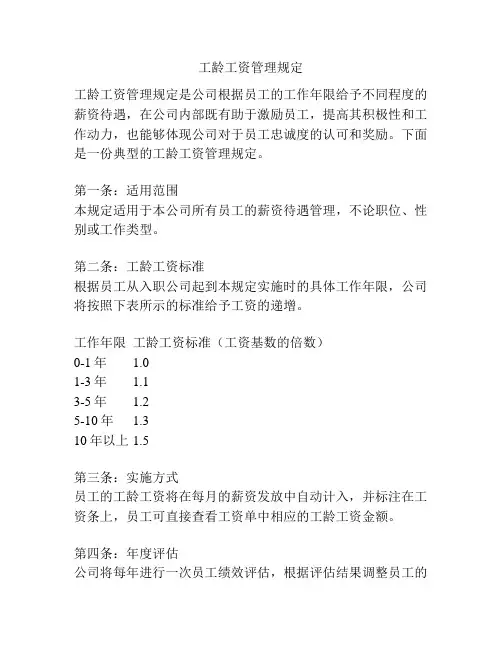 工龄工资管理规定

工龄工资管理规定是公司根据员工的工作年限给予不同程度的薪资待遇，在公司内部既有助于激励员工，提高其积极性和工作动力，也能够体现公司对于员工忠诚度的认可和奖励。下面是一份典型的工龄工资管理规定。

第一条：适用范围
本规定适用于本公司所有员工的薪资待遇管理，不论职位、性别或工作类型。

第二条：工龄工资标准
根据员工从入职公司起到本规定实施时的具体工作年限，公司将按照下表所示的标准给予工资的递增。

| 工作年限 | 工龄工资标准（工资基数的倍数） |
|---|---|
| 0-1 年 | 1.0 |
| 1-3 年 | 1.1 |
| 3-5 年 | 1.2 |
| 5-10 年 | 1.3 |
| 10 年以上 | 1.5 |

第三条：实施方式
员工的工龄工资将在每月的薪资发放中自动计入，并标注在工资条上，员工可直接查看工资单中相应的工龄工资金额。

第四条：年度评估
公司将每年进行一次员工绩效评估，根据评估结果调整员工的